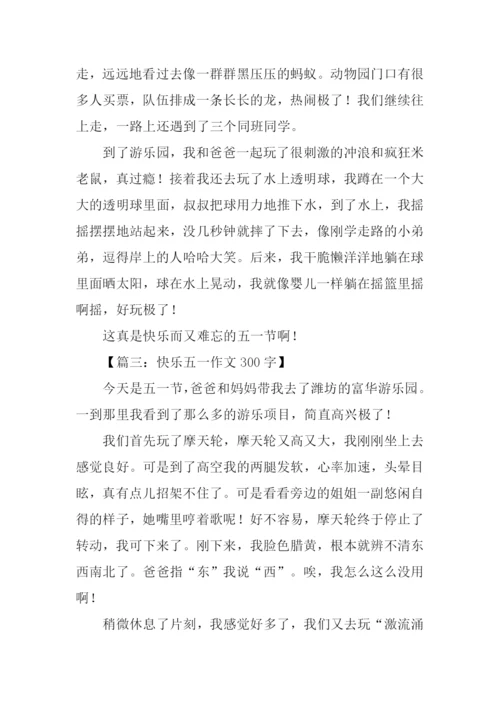 走，远远地看过去像一群群黑压压的蚂蚁。动物园门口有很多人买票，队伍排成一条长长的龙，热闹极了！我们继续往上走，一路上还遇到了三个同班同学。

到了游乐园，我和爸爸一起玩了很刺激的冲浪和疯狂米老鼠，真过瘾！接着我还去玩了水上透明球，我蹲在一个大大的透明球里面，叔叔把球用力地推下水，到了水上，我摇摇摆摆地站起来，没几秒钟就摔了下去，像刚学走路的小弟弟，逗得岸上的人哈哈大笑。后来，我干脆懒洋洋地躺在球里面晒太阳，球在水上晃动，我就像婴儿一样躺在摇篮里摇啊摇，好玩极了！

这真是快乐而又难忘的五一节啊！

【篇三：快乐五一作文 300 字】

今天是五一节，爸爸和妈妈带我去了潍坊的富华游乐园。一到那里我看到了那么多的游乐项目，简直高兴极了！

我们首先玩了摩天轮，摩天轮又高又大，我刚刚坐上去感觉良好。可是到了高空我的两腿发软，心率加速，头晕目眩，真有点儿招架不住了。可是看看旁边的姐姐一副悠闲自得的样子，她嘴里哼着歌呢！好不容易，摩天轮终于停止了转动，我可下来了。刚下来，我脸色腊黄，根本就辨不清东西南北了。爸爸指“东”我说“西”。唉，我怎么这么没用啊！

稍微休息了片刻，我感觉好多了，我们又去玩“激流涌